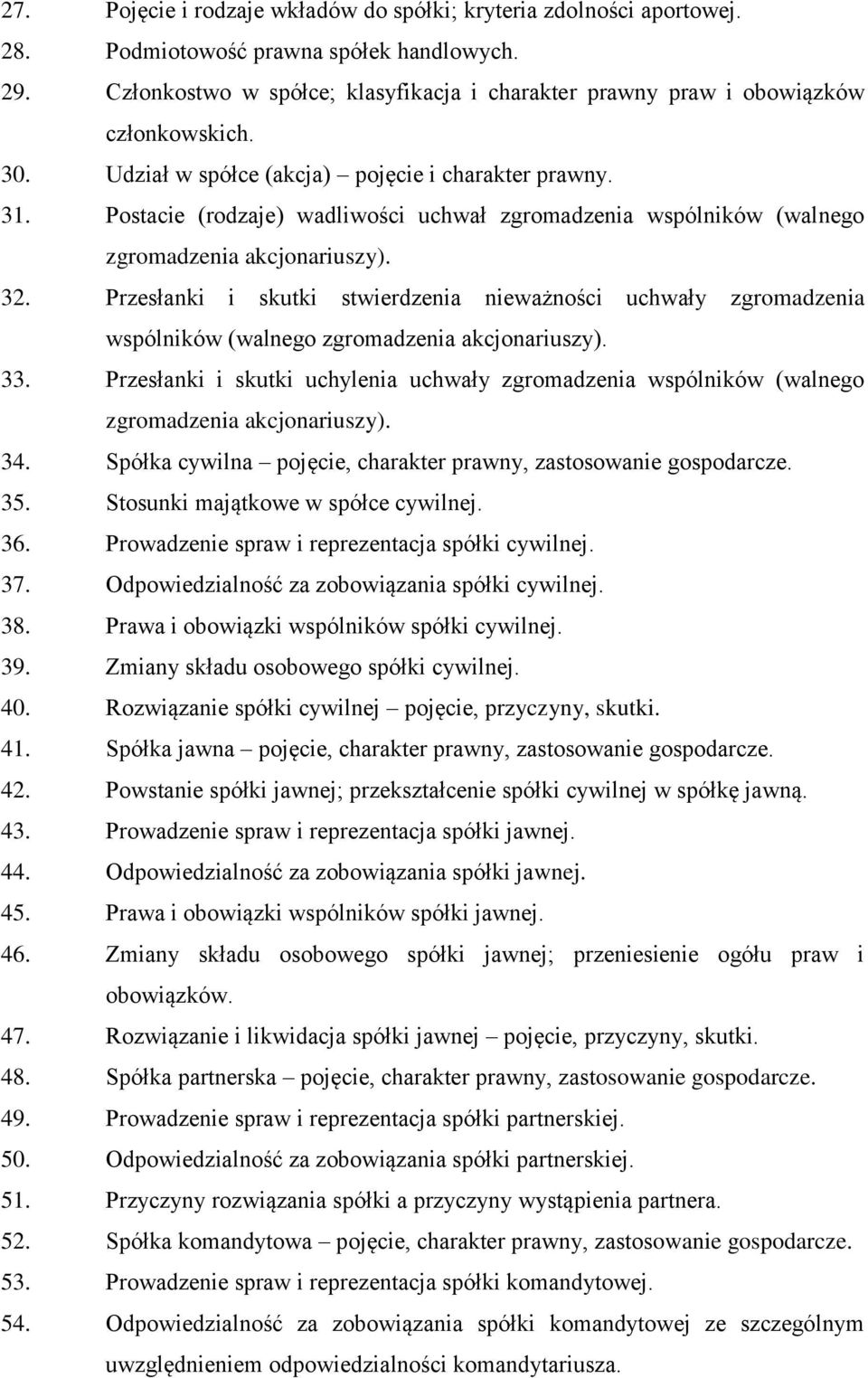 27. Pojęcie i rodzaje wkładów do spółki; kryteria zdolności aportowej.
28. Podmiotowość prawna spółek handlowych.
29. Członkostwo w spółce; klasyfikacja i charakter prawny praw i obowiązków członkowskich.
30. Udział w spółce (akcja) – pojęcie i charakter prawny.
31. Postacie (rodzaje) wadliwości uchwał zgromadzenia wspólników (walnego zgromadzenia akcjonariuszy).
32. Przesłanki i skutki stwierdzenia nieważności uchwały zgromadzenia wspólników (walnego zgromadzenia akcjonariuszy).
33. Przesłanki i skutki uchylenia uchwały zgromadzenia wspólników (walnego zgromadzenia akcjonariuszy).
34. Spółka cywilna – pojęcie, charakter prawny, zastosowanie gospodarcze.
35. Stosunki majątkowe w spółce cywilnej.
36. Prowadzenie spraw i reprezentacja spółki cywilnej.
37. Odpowiedzialność za zobowiązania spółki cywilnej.
38. Prawa i obowiązki wspólników spółki cywilnej.
39. Zmiany składu osobowego spółki cywilnej.
40. Rozwiązanie spółki cywilnej – pojęcie, przyczyny, skutki.
41. Spółka jawna – pojęcie, charakter prawny, zastosowanie gospodarcze.
42. Powstanie spółki jawnej; przekształcenie spółki cywilnej w spółkę jawną.
43. Prowadzenie spraw i reprezentacja spółki jawnej.
44. Odpowiedzialność za zobowiązania spółki jawnej.
45. Prawa i obowiązki wspólników spółki jawnej.
46. Zmiany składu osobowego spółki jawnej; przeniesienie ogółu praw i obowiązków.
47. Rozwiązanie i likwidacja spółki jawnej – pojęcie, przyczyny, skutki.
48. Spółka partnerska – pojęcie, charakter prawny, zastosowanie gospodarcze.
49. Prowadzenie spraw i reprezentacja spółki partnerskiej.
50. Odpowiedzialność za zobowiązania spółki partnerskiej.
51. Przyczyny rozwiązania spółki a przyczyny wystąpienia partnera.
52. Spółka komandytowa – pojęcie, charakter prawny, zastosowanie gospodarcze.
53. Prowadzenie spraw i reprezentacja spółki komandytowej.
54. Odpowiedzialność za zobowiązania spółki komandytowej ze szczególnym uwzględnieniem odpowiedzialności komandytariusza.